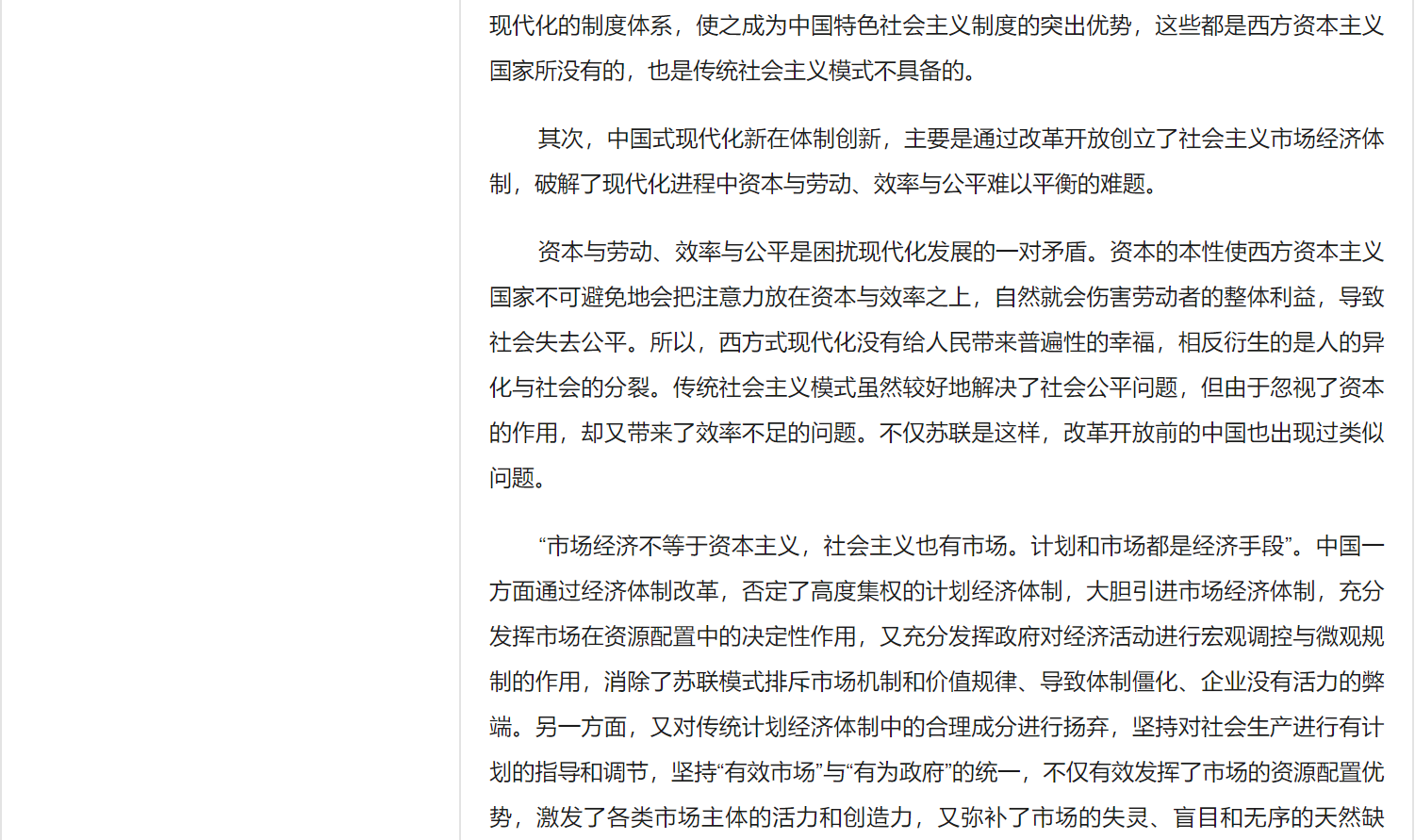 现代化的制度体系，使之成为中国特色社会主义制度的突出优势，这些都是西方资本主义国家所没有的，也是传统社会主义模式不具备的。

其次，中国式现代化新在体制创新，主要是通过改革开放创立了社会主义市场经济体制，破解了现代化进程中资本与劳动、效率与公平难以平衡的难题。

资本与劳动、效率与公平是困扰现代化发展的一对矛盾。资本的本性使西方资本主义国家不可避免地会把注意力放在资本与效率之上，自然就会伤害劳动者的整体利益，导致社会失去公平。所以，西方式现代化没有给人民带来普遍性的幸福，相反衍生的是人的异化与社会的分裂。传统社会主义模式虽然较好地解决了社会公平问题，但由于忽视了资本的作用，却又带来了效率不足的问题。不仅苏联是这样，改革开放前的中国也出现过类似问题。

“市场经济不等于资本主义，社会主义也有市场。计划和市场都是经济手段”。中国一方面通过经济体制改革，否定了高度集权的计划经济体制，大胆引进市场经济体制，充分发挥市场在资源配置中的决定性作用，又充分发挥政府对经济活动进行宏观调控与微观规制的作用，消除了苏联模式排斥市场机制和价值规律、导致体制僵化、企业没有活力的弊端。另一方面，又对传统计划经济体制中的合理成分进行扬弃，坚持对社会生产进行有计划的指导和调节，坚持“有效市场”与“有为政府”的统一，不仅有效发挥了市场的资源配置优势，激发了各类市场主体的活力和创造力，又弥补了市场的失灵、盲目和无序的天然缺